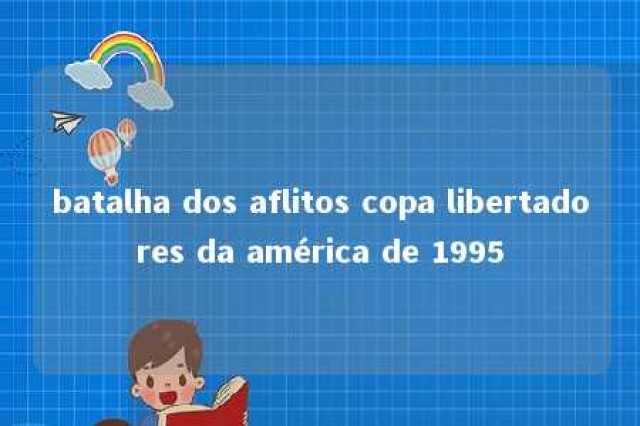 batalha dos aflitos copa libertadores da américa de 1995